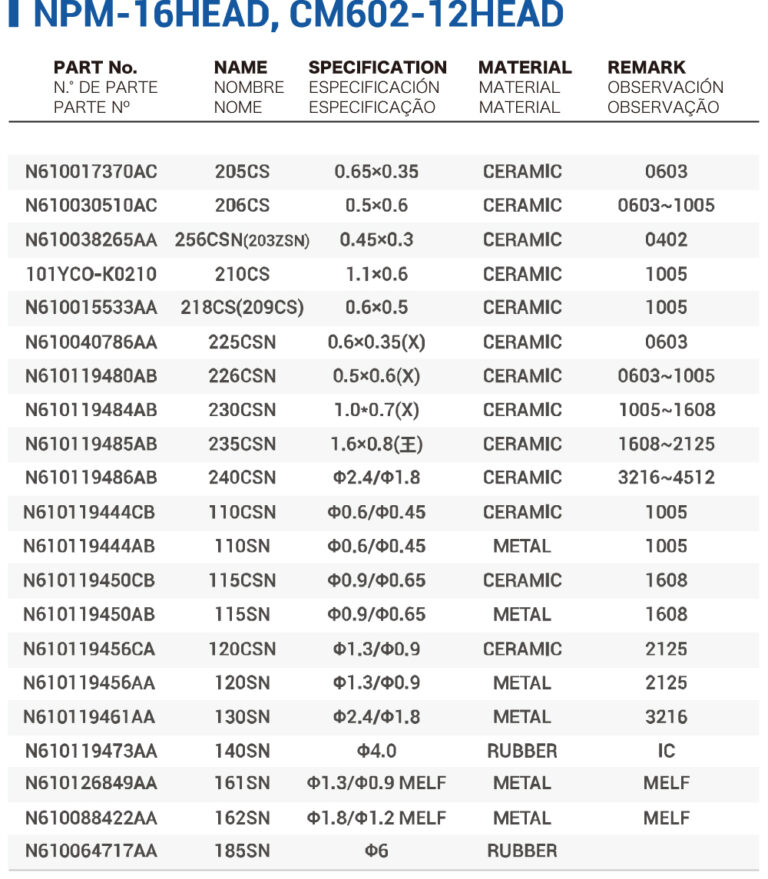 NPM-16HEAD, CM602-12HEAD

| PART No. N.° DE PARTE PARTE Nº | NAME NOMBRE NOME | SPECIFICATION ESPECIFICACIÓN ESPECIFICAÇÃO | MATERIAL MATERIAL MATERIAL | REMARK OBSERVACIÓN OBSERVAÇÃO |
|---|---|---|---|---|
| N610017370AC | 205CS | 0.65×0.35 | CERAMIC | 0603 |
| N610030510AC | 206CS | 0.5×0.6 | CERAMIC | 0603~1005 |
| N610038265AA | 256CSN(203ZSN) | 0.45×0.3 | CERAMIC | 0402 |
| 101YCO-K0210 | 210CS | 1.1×0.6 | CERAMIC | 1005 |
| N610015533AA | 218CS(209CS) | 0.6×0.5 | CERAMIC | 1005 |
| N610040786AA | 225CSN | 0.6×0.35(X) | CERAMIC | 0603 |
| N610119480AB | 226CSN | 0.5×0.6(X) | CERAMIC | 0603~1005 |
| N610119484AB | 230CSN | 1.0*0.7(X) | CERAMIC | 1005~1608 |
| N610119485AB | 235CSN | 1.6×0.8(王) | CERAMIC | 1608~2125 |
| N610119486AB | 240CSN | Φ2.4/Φ1.8 | CERAMIC | 3216~4512 |
| N610119444CB | 110CSN | Φ0.6/Φ0.45 | CERAMIC | 1005 |
| N610119444AB | 110SN | Φ0.6/Φ0.45 | METAL | 1005 |
| N610119450CB | 115CSN | Φ0.9/Φ0.65 | CERAMIC | 1608 |
| N610119450AB | 115SN | Φ0.9/Φ0.65 | METAL | 1608 |
| N610119456CA | 120CSN | Φ1.3/Φ0.9 | CERAMIC | 2125 |
| N610119456AA | 120SN | Φ1.3/Φ0.9 | METAL | 2125 |
| N610119461AA | 130SN | Φ2.4/Φ1.8 | METAL | 3216 |
| N610119473AA | 140SN | Φ4.0 | RUBBER | IC |
| N610126849AA | 161SN | Φ1.3/Φ0.9 MELF | METAL | MELF |
| N610088422AA | 162SN | Φ1.8/Φ1.2 MELF | METAL | MELF |
| N610064717AA | 185SN | Φ6 | RUBBER | |